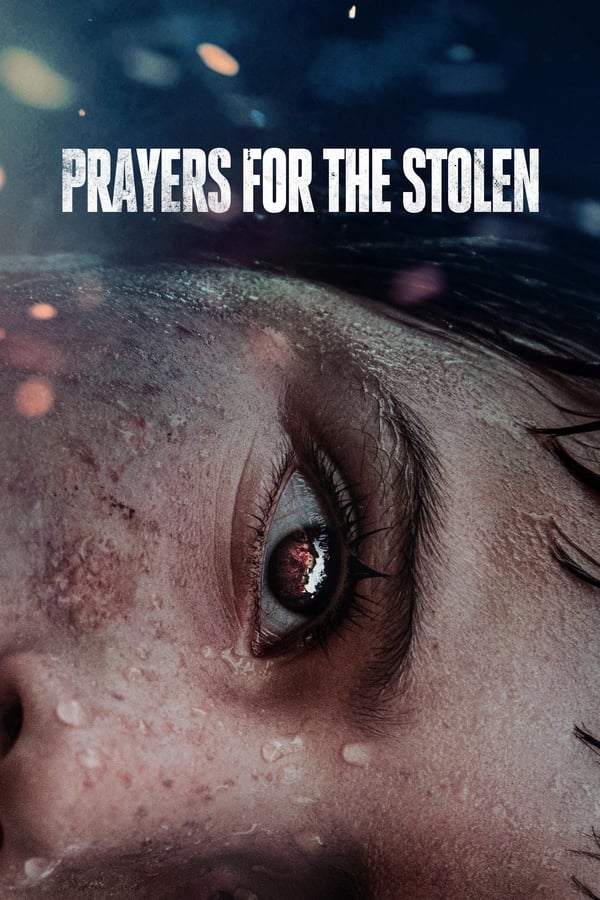 PRAYERS FOR THE STOLEN